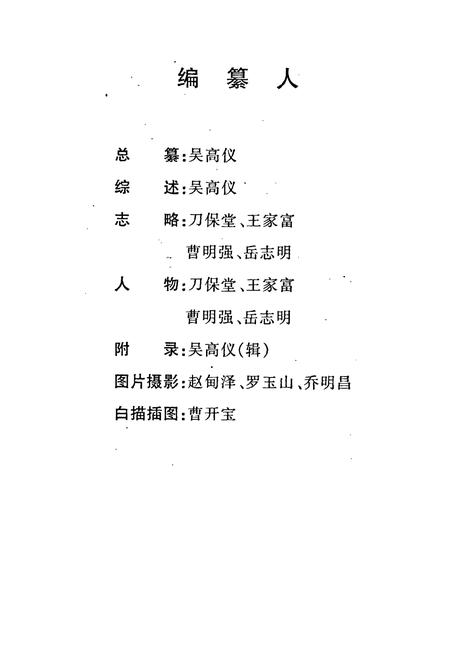 编 纂 人

总　纂：吴高仪

综　述：吴高仪

志　略：刀保堂、王家富
曹明强、岳志明

人　物：刀保堂、王家富
曹明强、岳志明

附　录：吴高仪（辑）

图片摄影：赵甸泽、罗玉山、乔明昌

白描插图：曹开宝